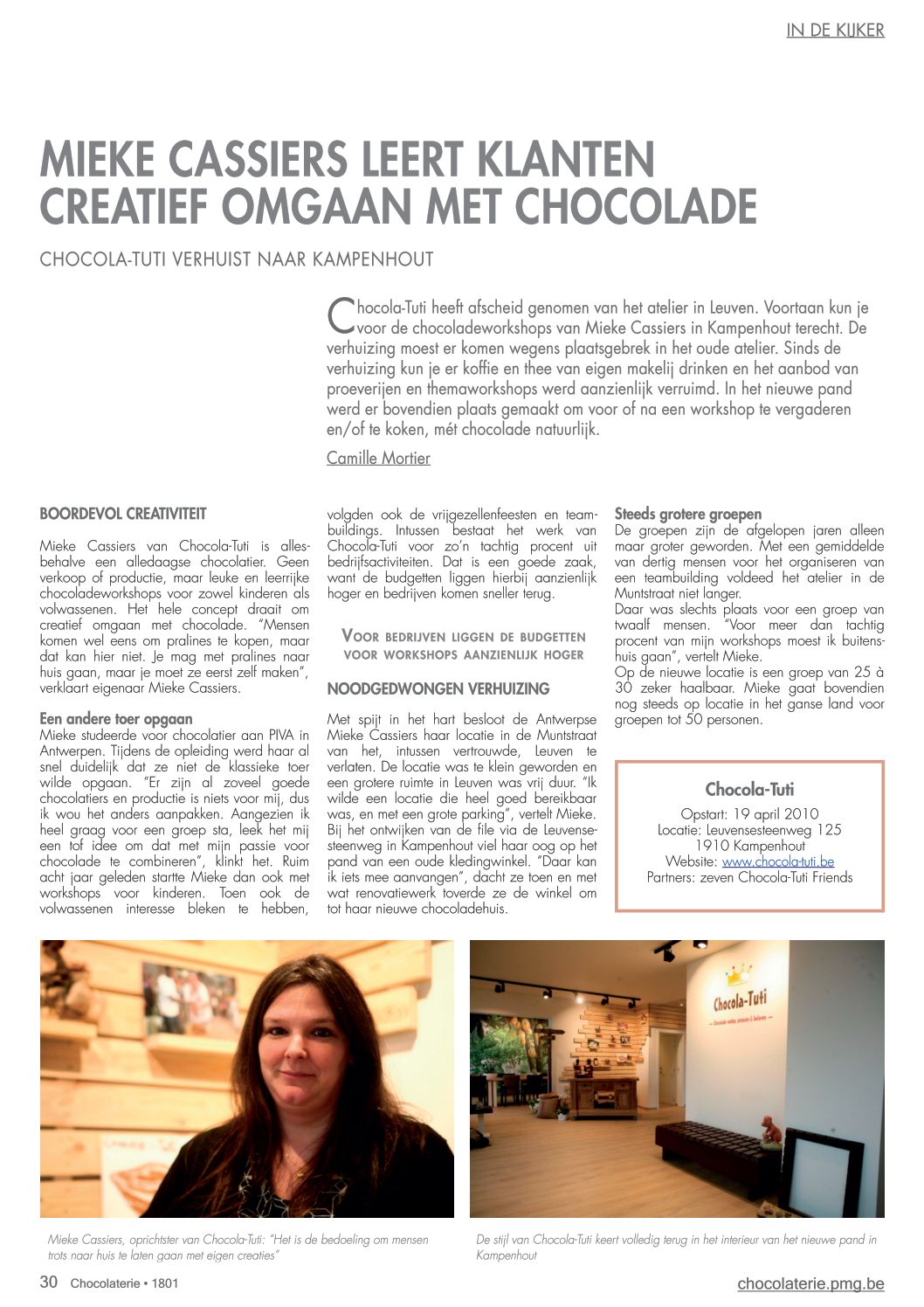 IN DE KIJKER

MIEKE CASSIERS LEERT KLANTEN CREATIEF OMGAAN MET CHOCOLADE

CHOCOLA-TUTI VERHUIST NAAR KAMPENHOUT

Chocola-Tuti heeft afscheid genomen van het atelier in Leuven. Voortaan kun je voor de chocoladeworkshops van Mieke Cassiers in Kampenhout terecht. De verhuizing moest er komen wegens plaatsgebrek in het oude atelier. Sinds de verhuizing kun je er koffie en thee van eigen makelij drinken en het aanbod van proeverijen en themaworkshops werd aanzienlijk verruimd. In het nieuwe pand werd er bovendien plaats gemaakt om voor of na een workshop te vergaderen en/of te koken, mét chocolade natuurlijk.

Camille Mortier

BOORDEVOL CREATIVITEIT

Mieke Cassiers van Chocola-Tuti is allesbehalve een alledaagse chocolatier. Geen verkoop of productie, maar leuke en leerrijke chocoladeworkshops voor zowel kinderen als volwassenen. Het hele concept draait om creatief omgaan met chocolade. "Mensen komen wel eens om pralines te kopen, maar dat kan hier niet. Je mag met pralines naar huis gaan, maar je moet ze eerst zelf maken", verklaart eigenaar Mieke Cassiers.

Een andere toer opgaan
Mieke studeerde voor chocolatier aan PIVA in Antwerpen. Tijdens de opleiding werd haar al snel duidelijk dat ze niet de klassieke toer wilde opgaan. "Er zijn al zoveel goede chocolatiers en productie is niets voor mij, dus ik wou het anders aanpakken. Aangezien ik heel graag voor een groep sta, leek het mij een tof idee om dat met mijn passie voor chocolade te combineren", klinkt het. Ruim acht jaar geleden startte Mieke dan ook met workshops voor kinderen. Toen ook de volwassenen interesse bleken te hebben, volgden ook de vrijgezellenfeesten en teambuildings. Intussen bestaat het werk van Chocola-Tuti voor zo'n tachtig procent uit bedrijfsactiviteiten. Dat is een goede zaak, want de budgetten liggen hierbij aanzienlijk hoger en bedrijven komen sneller terug.

VOOR BEDRIJVEN LIGGEN DE BUDGETTEN VOOR WORKSHOPS AANZIENLIJK HOGER

NOODGEDWONGEN VERHUIZING

Met spijt in het hart besloot de Antwerpse Mieke Cassiers haar locatie in de Muntstraat van het, intussen vertrouwde, Leuven te verlaten. De locatie was te klein geworden en een grotere ruimte in Leuven was vrij duur. "Ik wilde een locatie die heel goed bereikbaar was, en met een grote parking", vertelt Mieke. Bij het ontwijken van de file via de Leuvensesteenweg in Kampenhout viel haar oog op het pand van een oude kledingwinkel. "Daar kan ik iets mee aanvangen", dacht ze toen en met wat renovatiewerk toverde ze de winkel om tot haar nieuwe chocoladehuis.

Steeds grotere groepen
De groepen zijn de afgelopen jaren alleen maar groter geworden. Met een gemiddelde van dertig mensen voor het organiseren van een teambuilding voldeed het atelier in de Muntstraat niet langer.
Daar was slechts plaats voor een groep van twaalf mensen. "Voor meer dan tachtig procent van mijn workshops moest ik buitenshuis gaan", vertelt Mieke.
Op de nieuwe locatie is een groep van 25 à 30 zeker haalbaar. Mieke gaat bovendien nog steeds op locatie in het ganse land voor groepen tot 50 personen.

Chocola-Tuti
Opstart: 19 april 2010
Locatie: Leuvensesteenweg 125
1910 Kampenhout
Website: www.chocola-tuti.be
Partners: zeven Chocola-Tuti Friends

Chocola-Tuti

Mieke Cassiers, oprichtster van Chocola-Tuti: "Het is de bedoeling om mensen trots naar huis te laten gaan met eigen creaties"

De stijl van Chocola-Tuti keert volledig terug in het interieur van het nieuwe pand in Kampenhout

30 Chocolaterie • 1801

chocolaterie.pmg.be